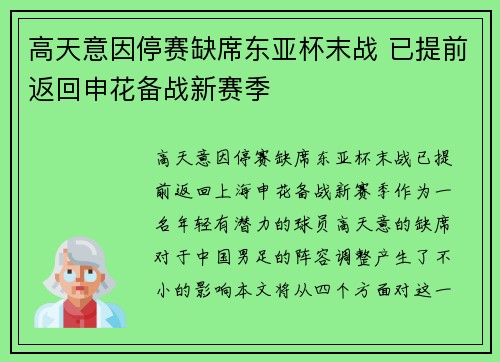 高天意因停赛缺席东亚杯末战 已提前返回申花备战新赛季

高天意因停赛缺席东亚杯末战已提前返回上海申花备战新赛季作为一名年轻有潜力的球员高天意的缺席对于中国男足的阵容调整产生了不小的影响本文将从四个方面对这一